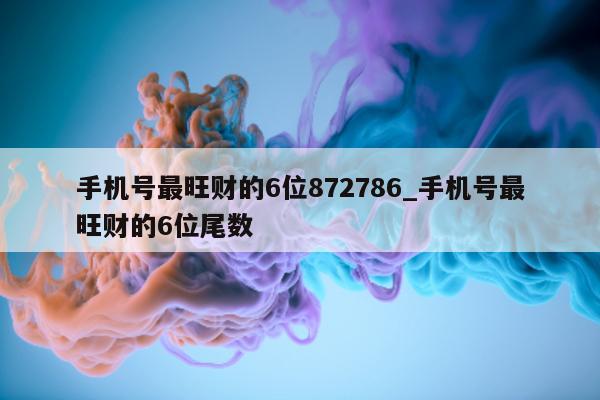 手机号最旺财的6位872786_手机号最旺财的6位尾数